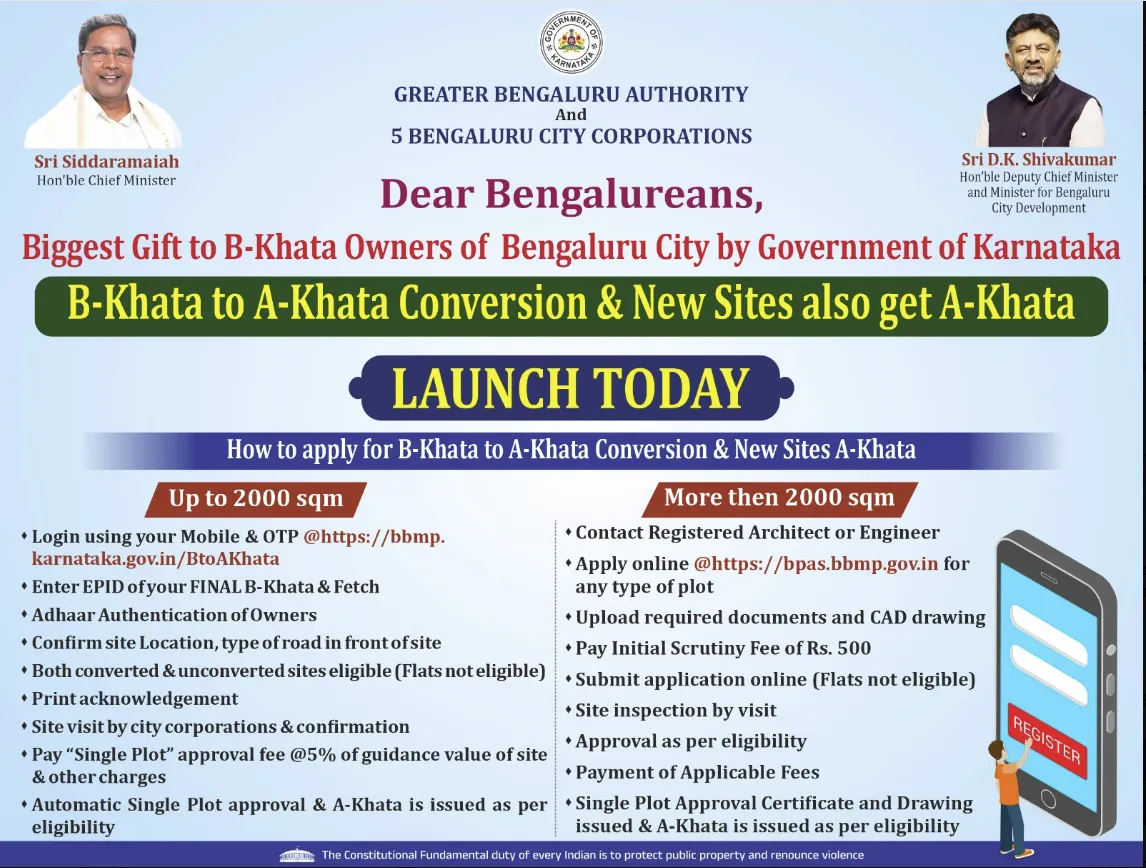 GOVERNMENT OF KARNATAKA

GREATER BENGALURU AUTHORITY
And
5 BENGALURU CITY CORPORATIONS

Sri Siddaramaiah
Hon'ble Chief Minister

Sri D.K. Shivakumar
Hon'ble Deputy Chief Minister and Minister for Bengaluru City Development

Dear Bengalureans,

Biggest Gift to B-Khata Owners of Bengaluru City by Government of Karnataka

B-Khata to A-Khata Conversion & New Sites also get A-Khata

LAUNCH TODAY

How to apply for B-Khata to A-Khata Conversion & New Sites A-Khata

Up to 2000 sqm

• Login using your Mobile & OTP @https://bbmp.karnataka.gov.in/BtoAKhata
• Enter EPID of your FINAL B-Khata & Fetch
• Adhaar Authentication of Owners
• Confirm site Location, type of road in front of site
• Both converted & unconverted sites eligible (Flats not eligible)
• Print acknowledgement
• Site visit by city corporations & confirmation
• Pay "Single Plot" approval fee @5% of guidance value of site & other charges
• Automatic Single Plot approval & A-Khata is issued as per eligibility

More then 2000 sqm

• Contact Registered Architect or Engineer
• Apply online @https://bpas.bbmp.gov.in for any type of plot
• Upload required documents and CAD drawing
• Pay Initial Scrutiny Fee of Rs. 500
• Submit application online (Flats not eligible)
• Site inspection by visit
• Approval as per eligibility
• Payment of Applicable Fees
• Single Plot Approval Certificate and Drawing issued & A-Khata is issued as per eligibility

REGISTER

The Constitutional Fundamental duty of every Indian is to protect public property and renounce violence